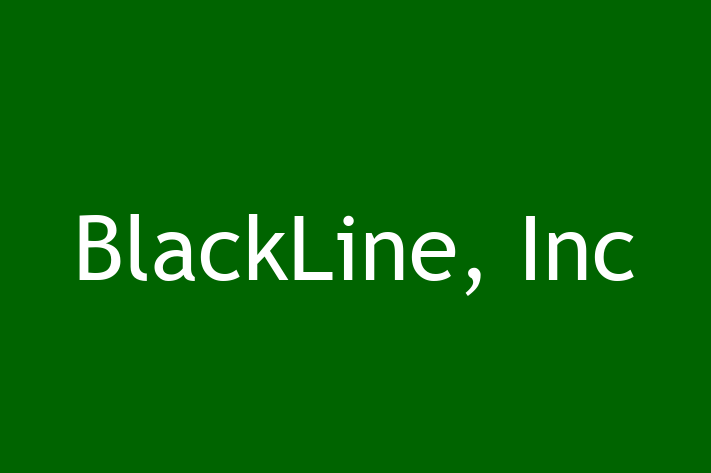 BlackLine, Inc